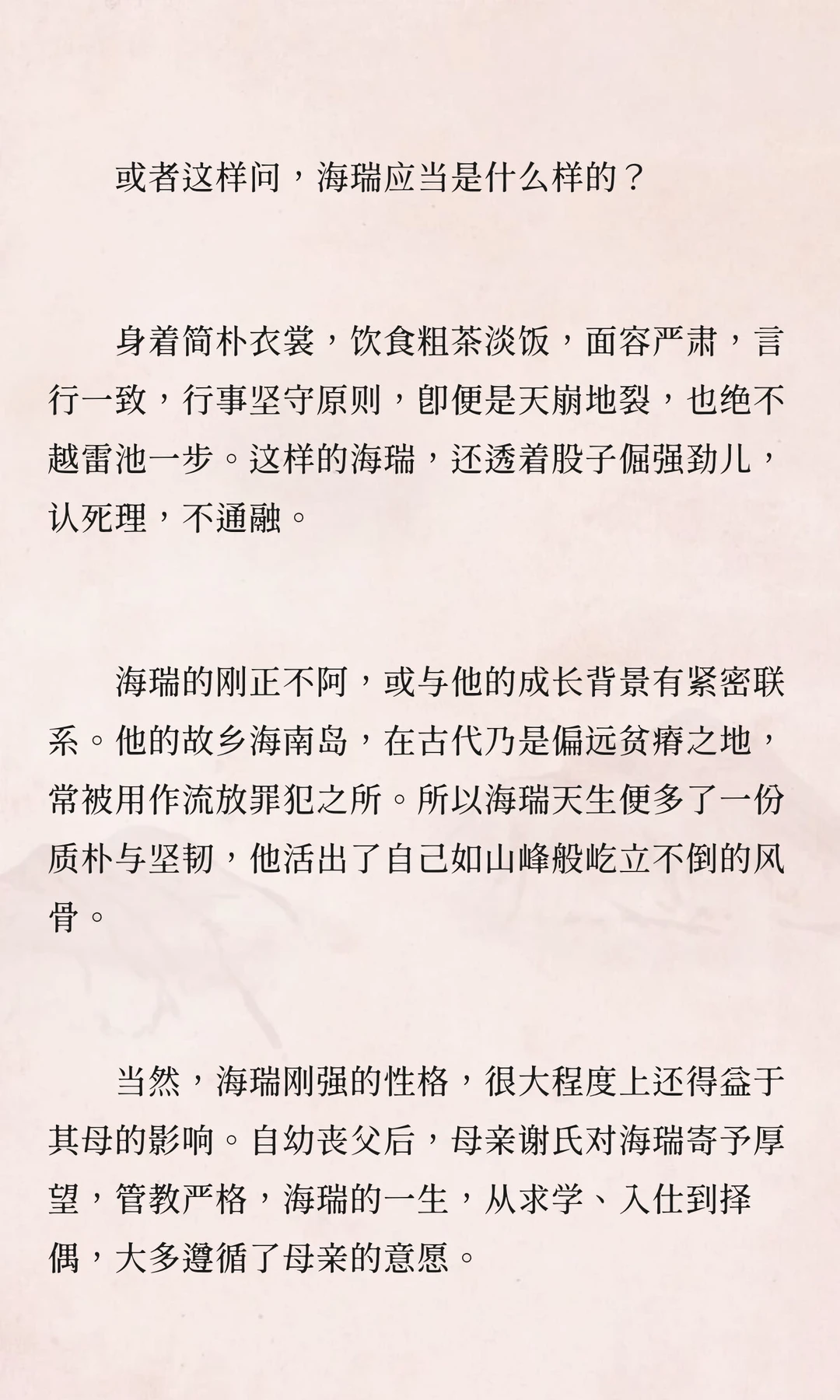 或者这样问，海瑞应当是什么样的？

身着简朴衣裳，饮食粗茶淡饭，面容严肃，言行一致，行事坚守原则，即便是天崩地裂，也绝不越雷池一步。这样的海瑞，还透着股子倔强劲儿，认死理，不通融。

海瑞的刚正不阿，或与他的成长背景有紧密联系。他的故乡海南岛，在古代乃是偏远贫瘠之地，常被用作流放罪犯之所。所以海瑞天生便多了一份质朴与坚韧，他活出了自己如山峰般屹立不倒的风骨。

当然，海瑞刚强的性格，很大程度上还得益于其母的影响。自幼丧父后，母亲谢氏对海瑞寄予厚望，管教严格，海瑞的一生，从求学、入仕到择偶，大多遵循了母亲的意愿。